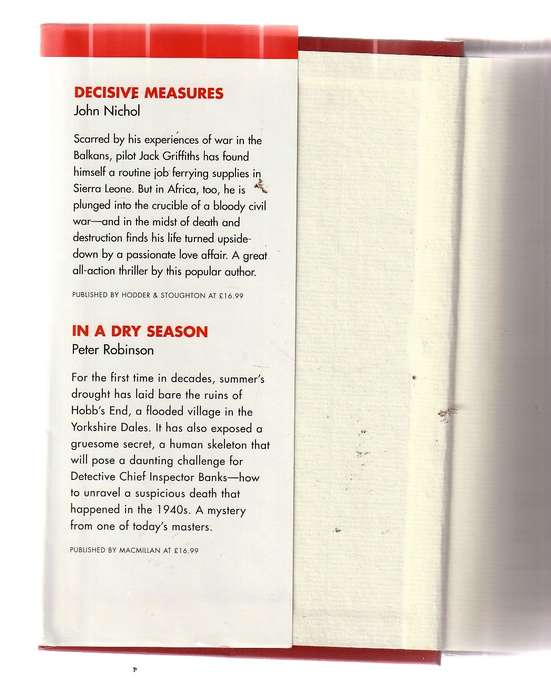 DECISIVE MEASURES
John Nichol

Scarred by his experiences of war in the Balkans, pilot Jack Griffiths has found himself a routine job ferrying supplies in Sierra Leone. But in Africa, too, he is plunged into the crucible of a bloody civil war—and in the midst of death and destruction finds his life turned upside-down by a passionate love affair. A great all-action thriller by this popular author.

PUBLISHED BY HODDER & STOUGHTON AT £16.99

IN A DRY SEASON
Peter Robinson

For the first time in decades, summer's drought has laid bare the ruins of Hobb's End, a flooded village in the Yorkshire Dales. It has also exposed a gruesome secret, a human skeleton that will pose a daunting challenge for Detective Chief Inspector Banks—how to unravel a suspicious death that happened in the 1940s. A mystery from one of today's masters.

PUBLISHED BY MACMILLAN AT £16.99